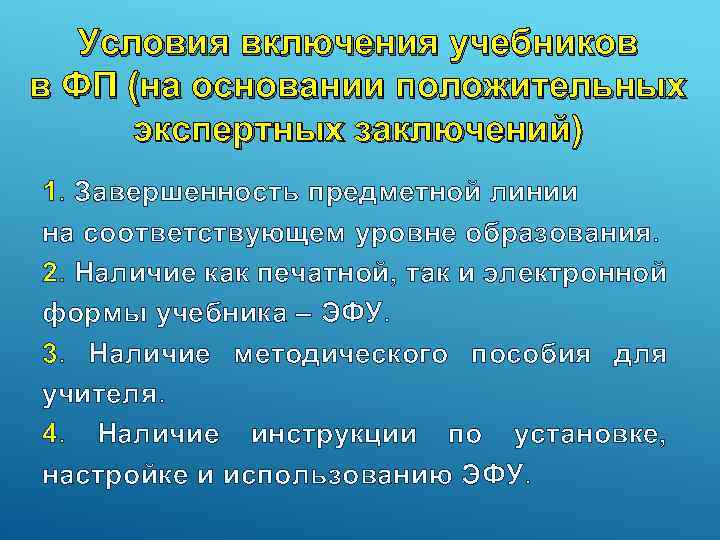 Условия включения учебников в ФП (на основании положительных экспертных заключений)

1. Завершенность предметной линии на соответствующем уровне образования.

2. Наличие как печатной, так и электронной формы учебника – ЭФУ.

3. Наличие методического пособия для учителя.

4. Наличие инструкции по установке, настройке и использованию ЭФУ.